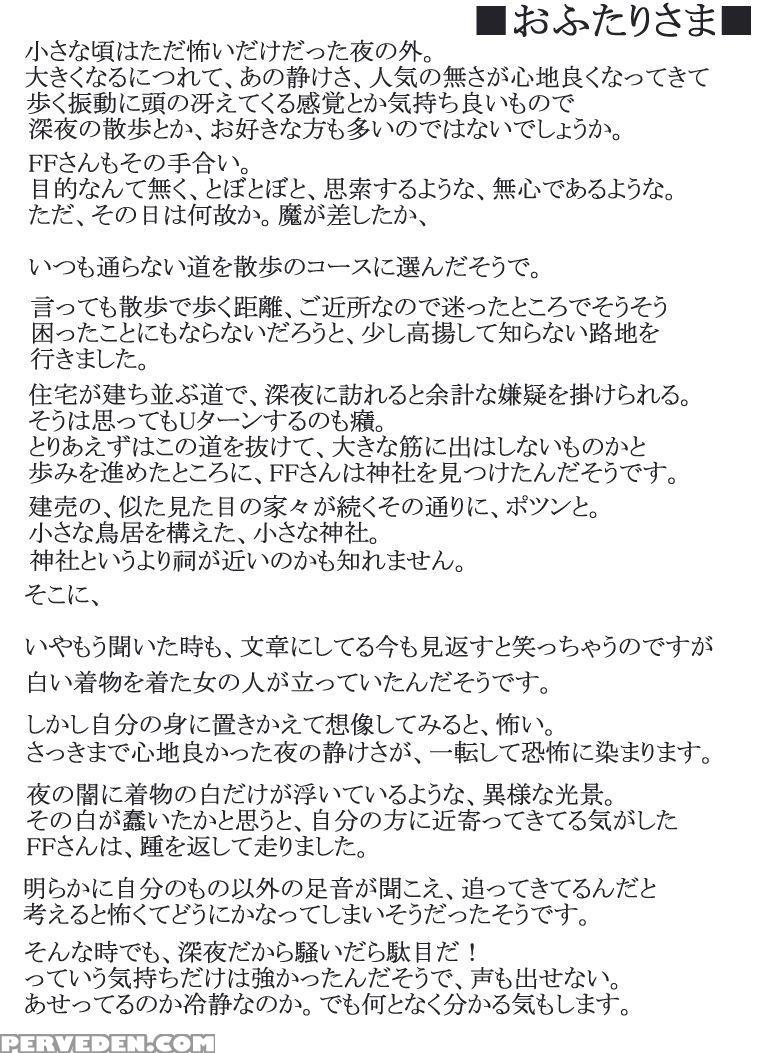 ■おふたりさま■

小さな頃はただ怖いだけだった夜の外。
大きくなるにつれて、あの静けさ、人気の無さが心地良くなってきて
歩く振動に頭の冴えてくる感覚とか気持ち良いもので
深夜の散歩とか、お好きな方も多いのではないでしょうか。

FFさんもその手合い。
目的なんて無く、とぼとぼと、思索するような、無心であるような。
ただ、その日は何故か。魔が差したか、

いつも通らない道を散歩のコースに選んだそうで。

言っても散歩で歩く距離、ご近所なので迷ったところでそうそう
困ったことにもならないだろうと、少し高揚して知らない路地を
行きました。

住宅が建ち並ぶ道で、深夜に訪れると余計な嫌疑を掛けられる。
そうは思ってもUターンするのも癪。
とりあえずはこの道を抜けて、大きな筋に出はしないものかと
歩みを進めたところに、FFさんは神社を見つけたんだそうです。

建売の、似た見た目の家々が続くその通りに、ポツンと。
小さな鳥居を構えた、小さな神社。
神社というより祠が近いのかも知れません。

そこに、

いやもう聞いた時も、文章にしてる今も見返すと笑っちゃうのですが
白い着物を着た女の人が立っていたんだそうです。

しかし自分の身に置きかえて想像してみると、怖い。
さっきまで心地良かった夜の静けさが、一転して恐怖に染まります。

夜の闇に着物の白だけが浮いているような、異様な光景。
その白が蠢いたかと思うと、自分の方に近寄ってきてる気がした
FFさんは、踵を返して走りました。

明らかに自分のもの以外の足音が聞こえ、追ってきてるんだと
考えると怖くてどうにかなってしまいそうだったそうです。

そんな時でも、深夜だから騒いだら駄目だ！
っていう気持ちだけは強かったんだそうで、声も出せない。
あせってるのか冷静なのか。でも何となく分かる気もします。

PERVEDEN.COM